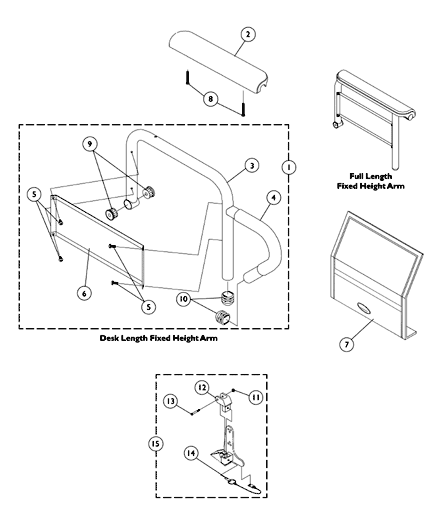 2

8

9

3

1

4

5

6

5

10

Desk Length Fixed Height Arm

Full Length
Fixed Height Arm

7

12

11

13

15

14